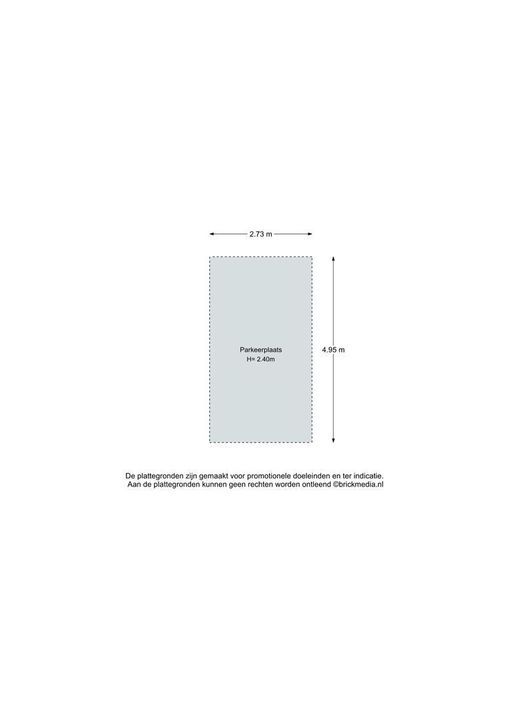 2.73 m

Parkeerplaats
H= 2.40m

4.95 m

De plattegronden zijn gemaakt voor promotionele doeleinden en ter indicatie.
Aan de plattegronden kunnen geen rechten worden ontleend ©brickmedia.nl